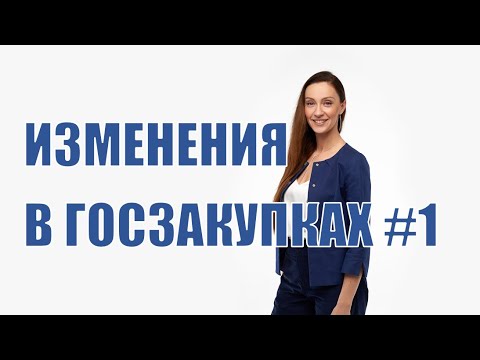 ИЗМЕНЕНИЯ
В ГОСЗАКУПКАХ #1